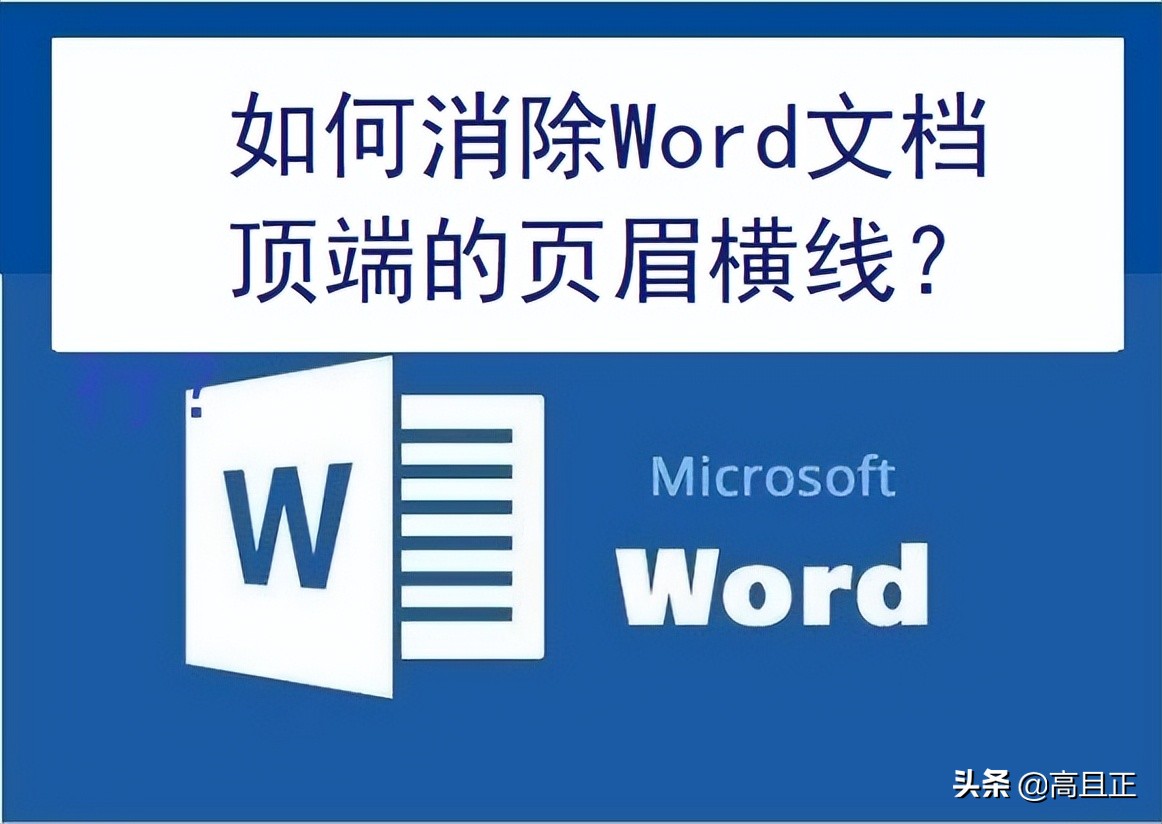 如何消除Word文档顶端的页眉横线？

W

Microsoft
Word

头条 @高且正